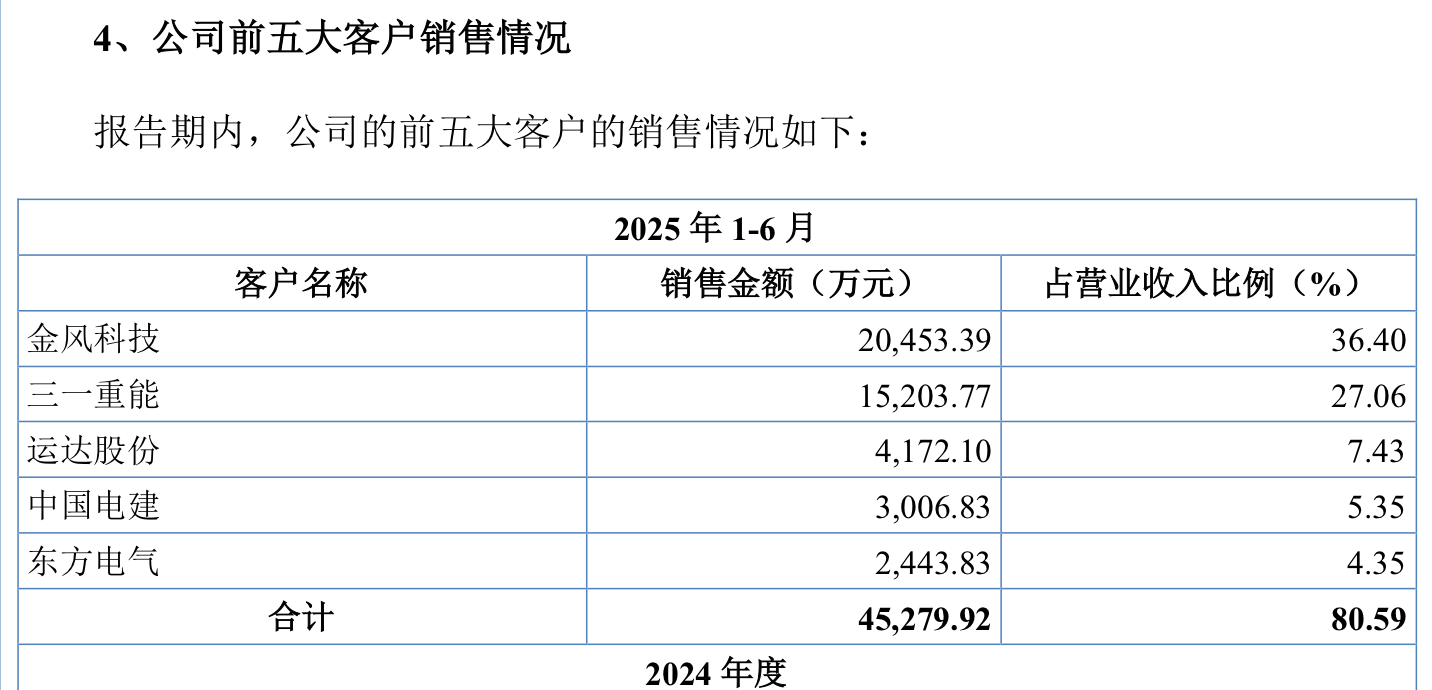 4、公司前五大客户销售情况

报告期内，公司的前五大客户的销售情况如下：

| 2025年1-6月 | | |
|---|---|---|
| 客户名称 | 销售金额（万元） | 占营业收入比例（%） |
| 金风科技 | 20,453.39 | 36.40 |
| 三一重能 | 15,203.77 | 27.06 |
| 运达股份 | 4,172.10 | 7.43 |
| 中国电建 | 3,006.83 | 5.35 |
| 东方电气 | 2,443.83 | 4.35 |
| 合计 | 45,279.92 | 80.59 |
| 2024年度 | | |